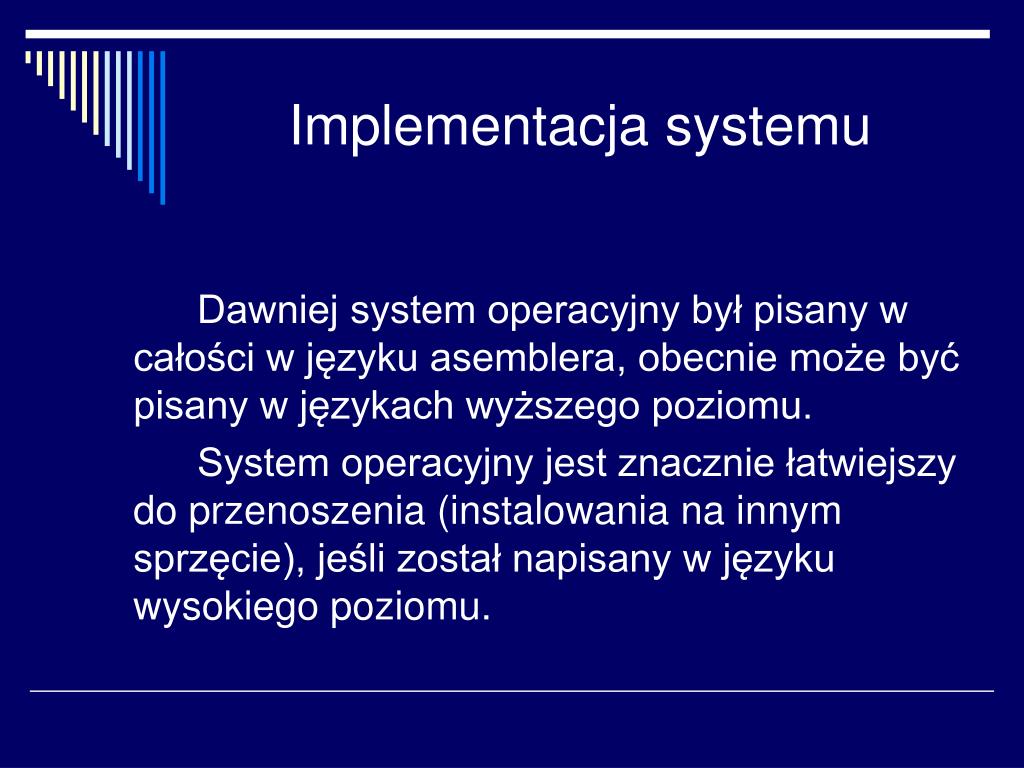 Implementacja systemu

Dawniej system operacyjny był pisany w całości w języku asemblera, obecnie może być pisany w językach wyższego poziomu.

System operacyjny jest znacznie łatwiejszy do przenoszenia (instalowania na innym sprzęcie), jeśli został napisany w języku wysokiego poziomu.